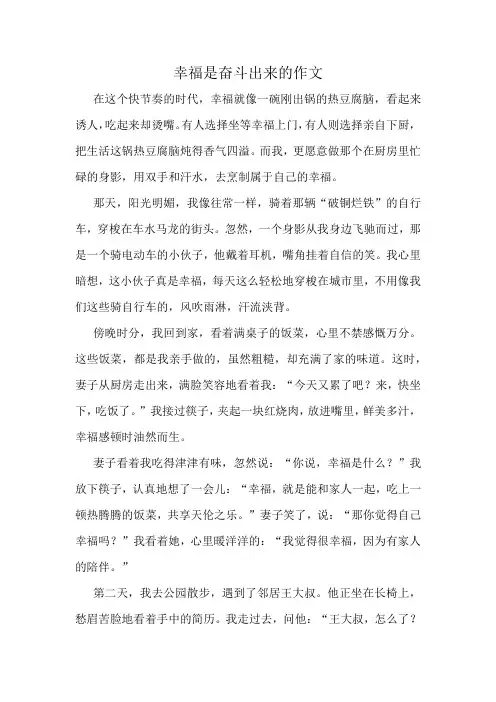 幸福是奋斗出来的作文

在这个快节奏的时代，幸福就像一碗刚出锅的热豆腐脑，看起来诱人，吃起来却烫嘴。有人选择坐等幸福上门，有人则选择亲自下厨，把生活这锅热豆腐脑炖得香气四溢。而我，更愿意做那个在厨房里忙碌的身影，用双手和汗水，去烹制属于自己的幸福。

那天，阳光明媚，我像往常一样，骑着那辆“破铜烂铁”的自行车，穿梭在车水马龙的街头。忽然，一个身影从我身边飞驰而过，那是一个骑电动车的小伙子，他戴着耳机，嘴角挂着自信的笑。我心里暗想，这小伙子真是幸福，每天这么轻松地穿梭在城市里，不用像我们这些骑自行车的，风吹雨淋，汗流浃背。

傍晚时分，我回到家，看着满桌子的饭菜，心里不禁感慨万分。这些饭菜，都是我亲手做的，虽然粗糙，却充满了家的味道。这时，妻子从厨房走出来，满脸笑容地看着我：“今天又累了吧？来，快坐下，吃饭了。”我接过筷子，夹起一块红烧肉，放进嘴里，鲜美多汁，幸福感顿时油然而生。

妻子看着我吃得津津有味，忽然说：“你说，幸福是什么？”我放下筷子，认真地想了一会儿：“幸福，就是能和家人一起，吃上一顿热腾腾的饭菜，共享天伦之乐。”妻子笑了，说：“那你觉得自己幸福吗？”我看着她，心里暖洋洋的：“我觉得很幸福，因为有家人的陪伴。”

第二天，我去公园散步，遇到了邻居王大叔。他正坐在长椅上，愁眉苦脸地看着手中的简历。我走过去，问他：“王大叔，怎么了？